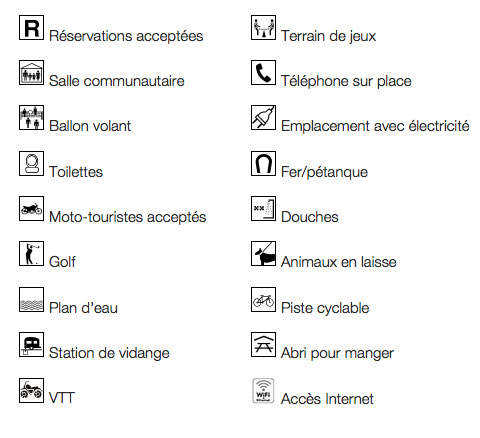 R Réservations acceptées

Salle communautaire

Ballon volant

Toilettes

Moto-touristes acceptés

Golf

Plan d'eau

Station de vidange

VTT

Terrain de jeux

Téléphone sur place

Emplacement avec électricité

Fer/pétanque

Douches

Animaux en laisse

Piste cyclable

Abri pour manger

WiFi Accès Internet